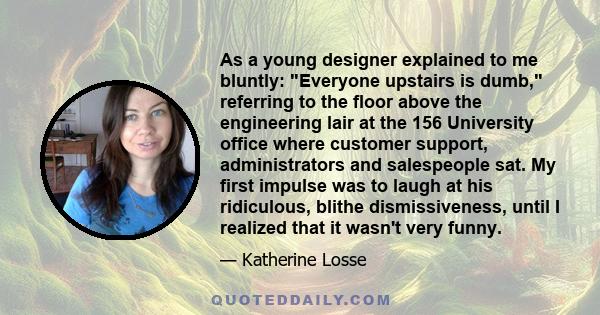 As a young designer explained to me bluntly: "Everyone upstairs is dumb," referring to the floor above the engineering lair at the 156 University office where customer support, administrators and salespeople sat. My first impulse was to laugh at his ridiculous, blithe dismissiveness, until I realized that it wasn't very funny.

— Katherine Losse

QUOTEDDAILY.COM